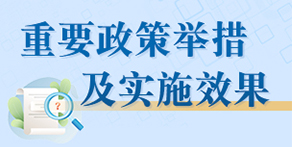 重要政策举措
及实施效果

?